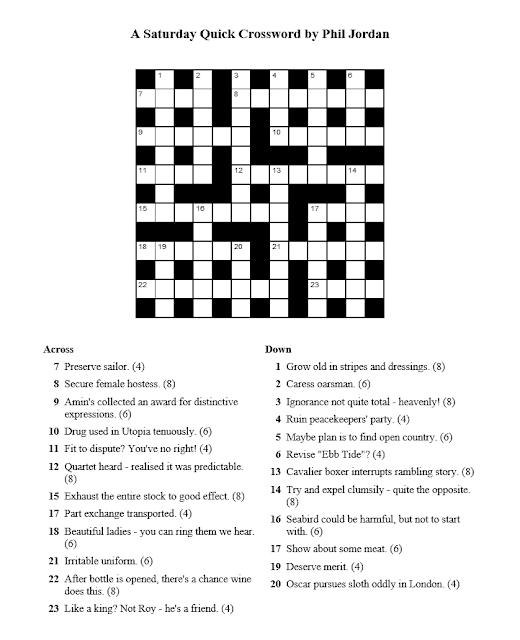 A Saturday Quick Crossword by Phil Jordan

1 2 3 4 5 6
7 8
9 10
11 12 13 14
15 16 17
18 19 20 21
22 23

Across

7 Preserve sailor. (4)

8 Secure female hostess. (8)

9 Amin's collected an award for distinctive expressions. (6)

10 Drug used in Utopia tenuously. (6)

11 Fit to dispute? You've no right! (4)

12 Quartet heard - realised it was predictable. (8)

15 Exhaust the entire stock to good effect. (8)

17 Part exchange transported. (4)

18 Beautiful ladies - you can ring them we hear. (6)

21 Irritable uniform. (6)

22 After bottle is opened, there's a chance wine does this. (8)

23 Like a king? Not Roy - he's a friend. (4)

Down

1 Grow old in stripes and dressings. (8)

2 Caress oarsman. (6)

3 Ignorance not quite total - heavenly! (8)

4 Ruin peacekeepers' party. (4)

5 Maybe plan is to find open country. (6)

6 Revise "Ebb Tide"? (4)

13 Cavalier boxer interrupts rambling story. (8)

14 Try and expel clumsily - quite the opposite. (8)

16 Seabird could be harmful, but not to start with. (6)

17 Show about some meat. (6)

19 Deserve merit. (4)

20 Oscar pursues sloth oddly in London. (4)